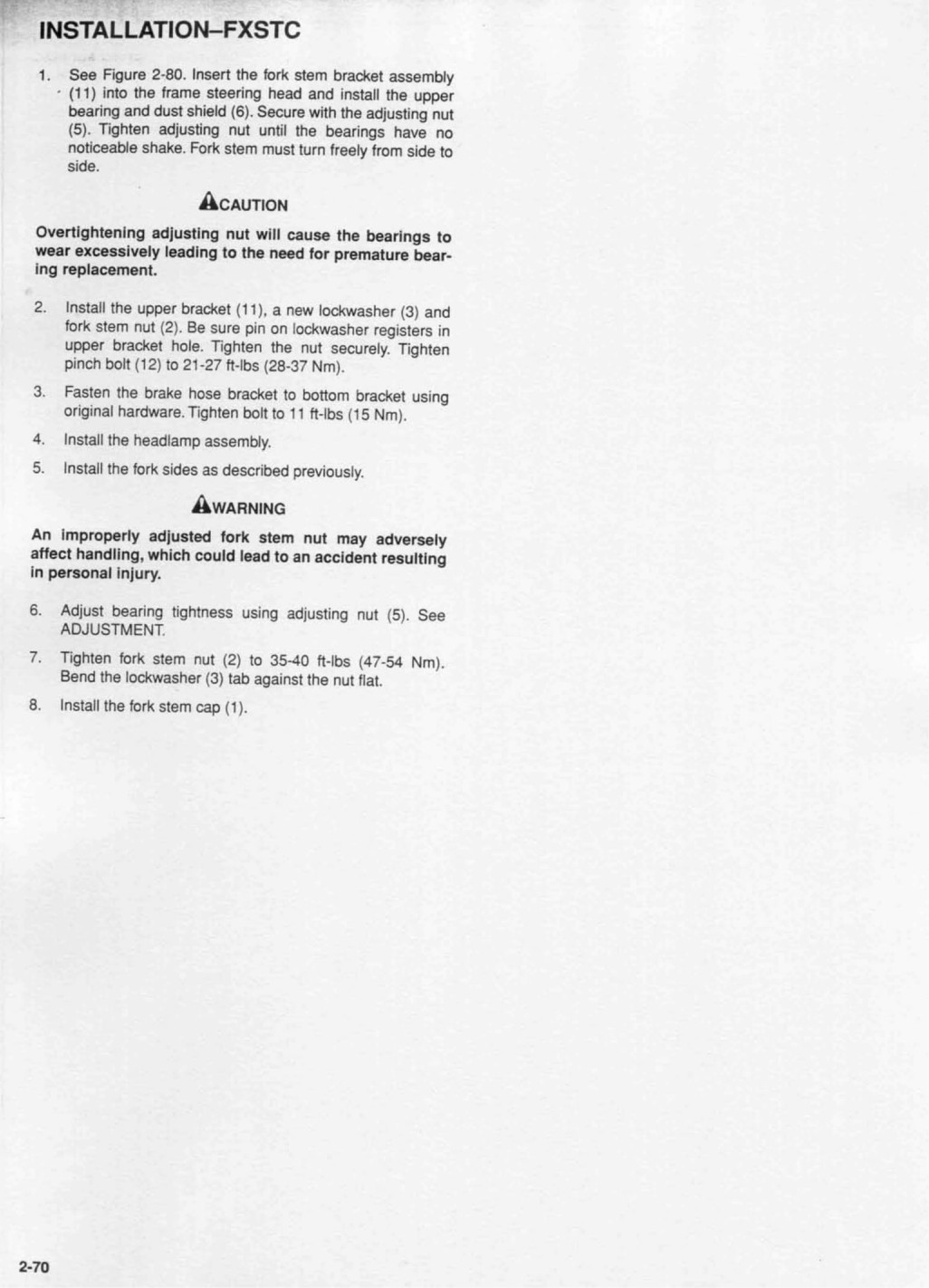 INSTALLATION–FXSTC

1. See Figure 2-80. Insert the fork stem bracket assembly (11) into the frame steering head and install the upper bearing and dust shield (6). Secure with the adjusting nut (5). Tighten adjusting nut until the bearings have no noticeable shake. Fork stem must turn freely from side to side.

CAUTION

Overtightening adjusting nut will cause the bearings to wear excessively leading to the need for premature bearing replacement.

2. Install the upper bracket (11), a new lockwasher (3) and fork stem nut (2). Be sure pin on lockwasher registers in upper bracket hole. Tighten the nut securely. Tighten pinch bolt (12) to 21-27 ft-lbs (28-37 Nm).

3. Fasten the brake hose bracket to bottom bracket using original hardware. Tighten bolt to 11 ft-lbs (15 Nm).

4. Install the headlamp assembly.

5. Install the fork sides as described previously.

WARNING

An improperly adjusted fork stem nut may adversely affect handling, which could lead to an accident resulting in personal injury.

6. Adjust bearing tightness using adjusting nut (5). See ADJUSTMENT.

7. Tighten fork stem nut (2) to 35-40 ft-lbs (47-54 Nm). Bend the lockwasher (3) tab against the nut flat.

8. Install the fork stem cap (1).

2-70